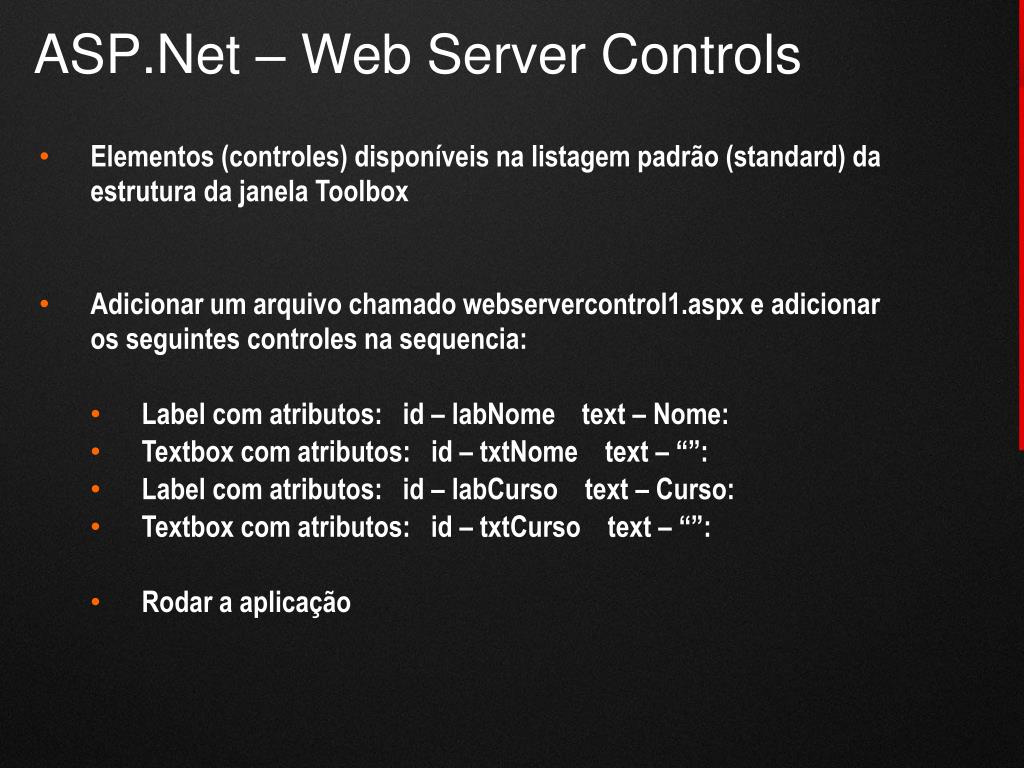 ASP.Net – Web Server Controls

• Elementos (controles) disponíveis na listagem padrão (standard) da estrutura da janela Toolbox

• Adicionar um arquivo chamado webservercontrol1.aspx e adicionar os seguintes controles na sequencia:

• Label com atributos: id – labNome text – Nome:
• Textbox com atributos: id – txtNome text – “”:
• Label com atributos: id – labCurso text – Curso:
• Textbox com atributos: id – txtCurso text – “”:

• Rodar a aplicação